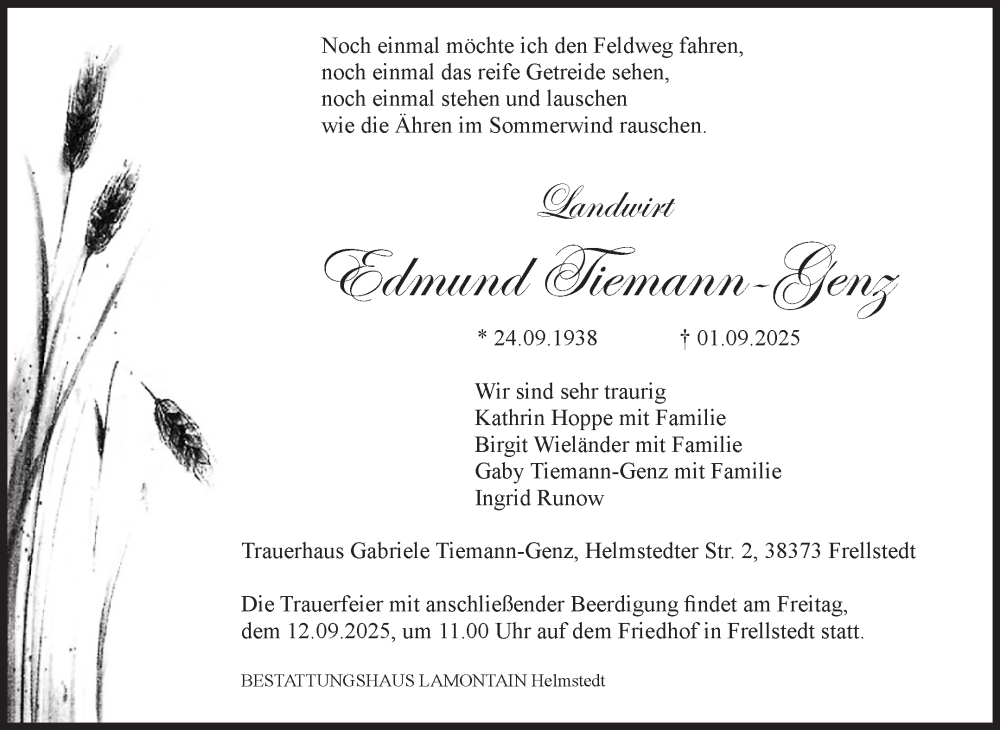 Noch einmal möchte ich den Feldweg fahren,
noch einmal das reife Getreide sehen,
noch einmal stehen und lauschen
wie die Ähren im Sommerwind rauschen.

Landwirt

Edmund Tiemann-Genz

* 24.09.1938 † 01.09.2025

Wir sind sehr traurig
Kathrin Hoppe mit Familie
Birgit Wieländer mit Familie
Gaby Tiemann-Genz mit Familie
Ingrid Runow

Trauerhaus Gabriele Tiemann-Genz, Helmstedter Str. 2, 38373 Frellstedt

Die Trauerfeier mit anschließender Beerdigung findet am Freitag, dem 12.09.2025, um 11.00 Uhr auf dem Friedhof in Frellstedt statt.

BESTATTUNGSHAUS LAMONTAIN Helmstedt